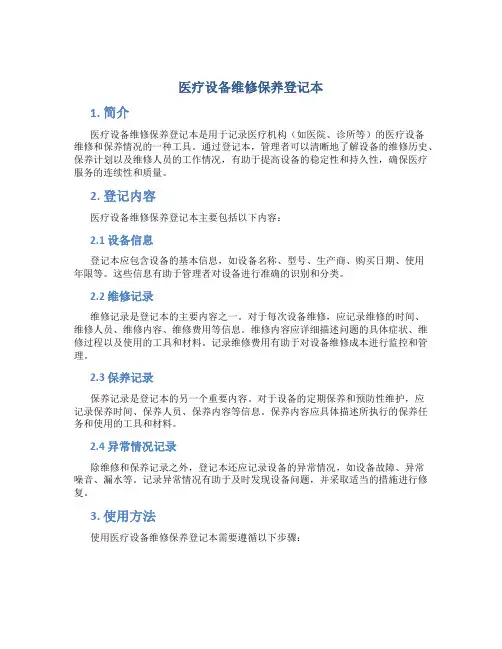 医疗设备维修保养登记本

1. 简介

医疗设备维修保养登记本是用于记录医疗机构（如医院、诊所等）的医疗设备维修和保养情况的一种工具。通过登记本，管理者可以清晰地了解设备的维修历史、保养计划以及维修人员的工作情况，有助于提高设备的稳定性和持久性，确保医疗服务的连续性和质量。

2. 登记内容

医疗设备维修保养登记本主要包括以下内容：

2.1 设备信息

登记本应包含设备的基本信息，如设备名称、型号、生产商、购买日期、使用年限等。这些信息有助于管理者对设备进行准确的识别和分类。

2.2 维修记录

维修记录是登记本的主要内容之一。对于每次设备维修，应记录维修的时间、维修人员、维修内容、维修费用等信息。维修内容应详细描述问题的具体症状、维修过程以及使用的工具和材料。记录维修费用有助于对设备维修成本进行监控和管理。

2.3 保养记录

保养记录是登记本的另一个重要内容。对于设备的定期保养和预防性维护，应记录保养时间、保养人员、保养内容等信息。保养内容应具体描述所执行的保养任务和使用的工具和材料。

2.4 异常情况记录

除维修和保养记录之外，登记本还应记录设备的异常情况，如设备故障、异常噪音、漏水等。记录异常情况有助于及时发现设备问题，并采取适当的措施进行修复。

3. 使用方法

使用医疗设备维修保养登记本需要遵循以下步骤：